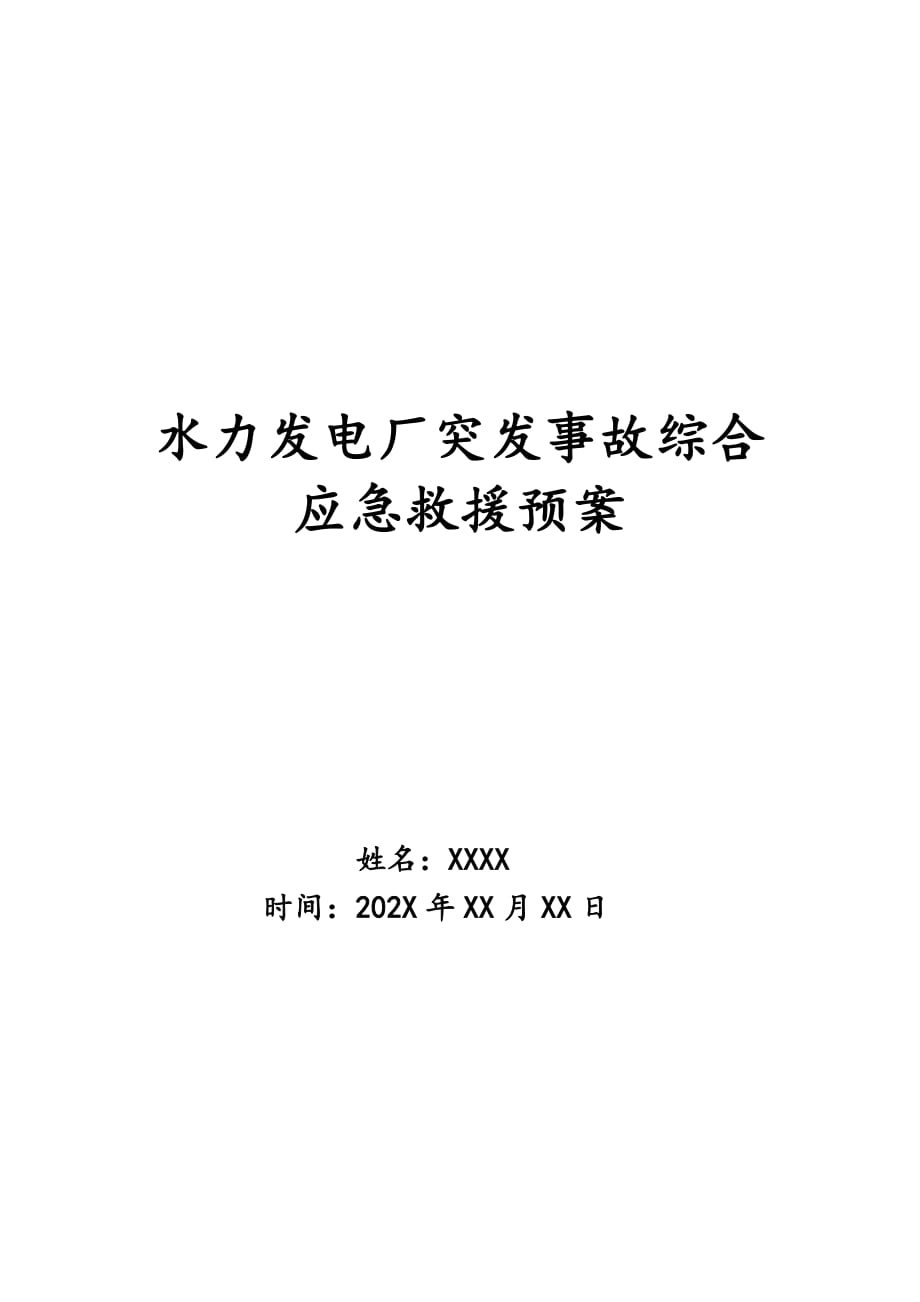 水力发电厂突发事故综合应急救援预案

姓名：XXXX
时间：202X 年 XX 月 XX 日